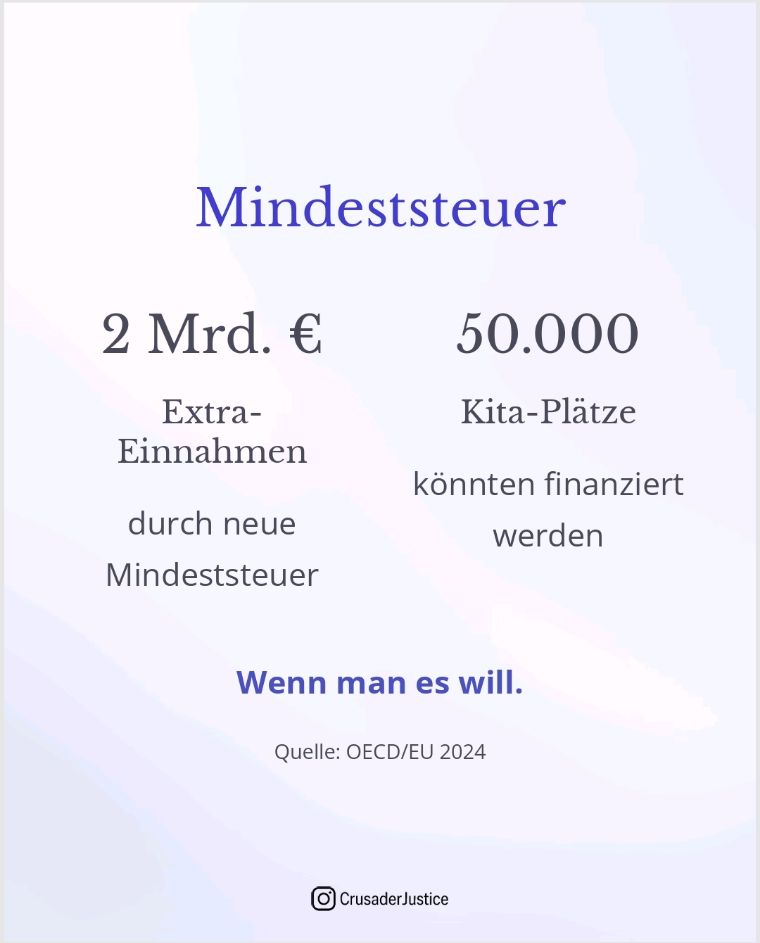 Mindeststeuer

2 Mrd. €

Extra-Einnahmen

durch neue Mindeststeuer

50.000

Kita-Plätze

könnten finanziert werden

Wenn man es will.

Quelle: OECD/EU 2024

CrusaderJustice